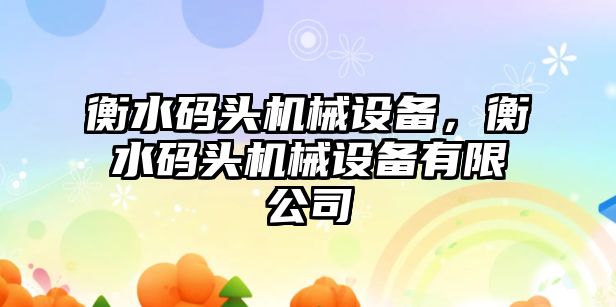 衡水码头机械设备，衡水码头机械设备有限公司